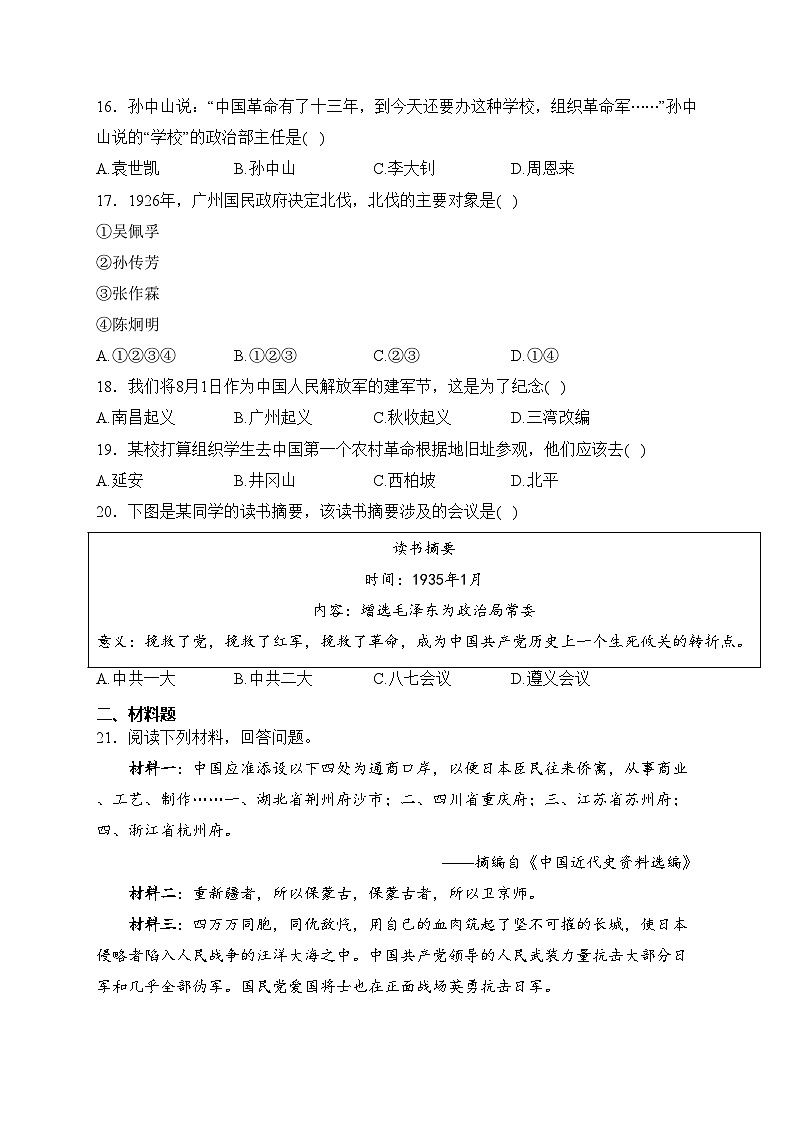 16．孙中山说：“中国革命有了十三年，到今天还要办这种学校，组织革命军……”孙中山说的“学校”的政治部主任是( )

A.袁世凯　B.孙中山　C.李大钊　D.周恩来

17．1926年，广州国民政府决定北伐，北伐的主要对象是( )

①吴佩孚

②孙传芳

③张作霖

④陈炯明

A.①②③④　B.①②③　C.②③　D.①④

18．我们将8月1日作为中国人民解放军的建军节，这是为了纪念( )

A.南昌起义　B.广州起义　C.秋收起义　D.三湾改编

19．某校打算组织学生去中国第一个农村革命根据地旧址参观，他们应该去( )

A.延安　B.井冈山　C.西柏坡　D.北平

20．下图是某同学的读书摘要，该读书摘要涉及的会议是( )

读书摘要

时间：1935年1月

内容：增选毛泽东为政治局常委

意义：挽救了党，挽救了红军，挽救了革命，成为中国共产党历史上一个生死攸关的转折点。

A.中共一大　B.中共二大　C.八七会议　D.遵义会议

二、材料题

21．阅读下列材料，回答问题。

材料一：中国应准添设以下四处为通商口岸，以便日本臣民往来侨寓，从事商业、工艺、制作……一、湖北省荆州府沙市；二、四川省重庆府；三、江苏省苏州府；四、浙江省杭州府。

——摘编自《中国近代史资料选编》

材料二：重新疆者，所以保蒙古，保蒙古者，所以卫京师。

材料三：四万万同胞，同仇敌忾，用自己的血肉筑起了坚不可摧的长城，使日本侵略者陷入人民战争的汪洋大海之中。中国共产党领导的人民武装力量抗击大部分日军和几乎全部伪军。国民党爱国将士也在正面战场英勇抗击日军。